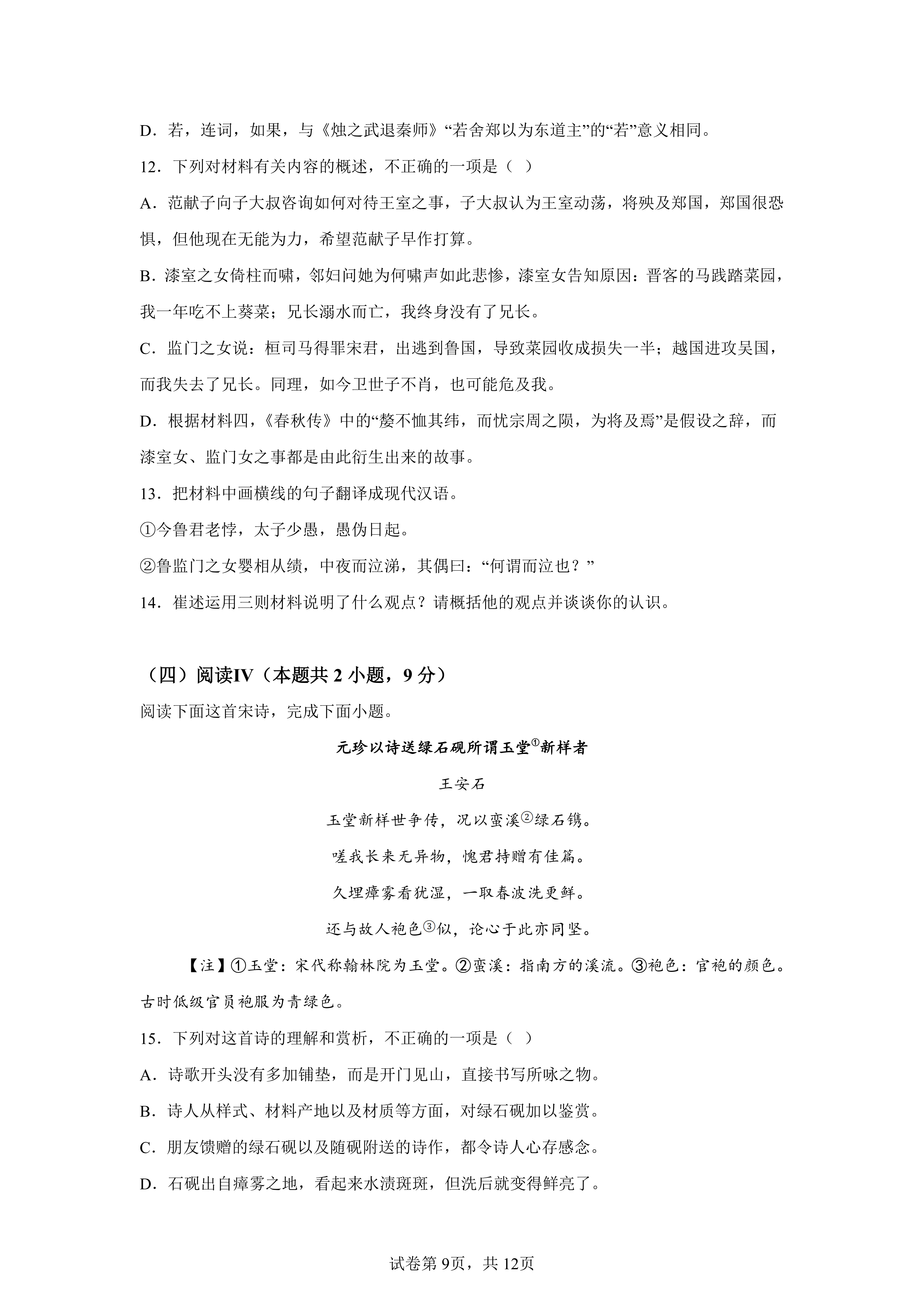 D．若，连词，如果，与《烛之武退秦师》“若舍郑以为东道主”的“若”意义相同。

12．下列对材料有关内容的概述，不正确的一项是（ ）

A．范献子向子大叔咨询如何对待王室之事，子大叔认为王室动荡，将殃及郑国，郑国很恐惧，但他现在无能为力，希望范献子早作打算。

B．漆室之女倚柱而啸，邻妇问她为何啸声如此悲惨，漆室女告知原因：晋客的马践踏菜园，我一年吃不上葵菜；兄长溺水而亡，我终身没有了兄长。

C．监门之女说：桓司马得罪宋君，出逃到鲁国，导致菜园收成损失一半；越国进攻吴国，而我失去了兄长。同理，如今卫世子不肖，也可能危及我。

D．根据材料四，《春秋传》中的“嫠不恤其纬，而忧宗周之陨，为将及焉”是假设之辞，而漆室女、监门女之事都是由此衍生出来的故事。

13．把材料中画横线的句子翻译成现代汉语。

①今鲁君老悖，太子少愚，愚伪日起。

②鲁监门之女婴相从绩，中夜而泣涕，其偶曰：“何谓而泣也？”

14．崔述运用三则材料说明了什么观点？请概括他的观点并谈谈你的认识。

（四）阅读IV（本题共 2 小题，9 分）

阅读下面这首宋诗，完成下面小题。

元珍以诗送绿石砚所谓玉堂①新样者

王安石

玉堂新样世争传，况以蛮溪②绿石镌。

嗟我长来无异物，愧君持赠有佳篇。

久埋瘴雾看犹湿，一取春波洗更鲜。

还与故人袍色③似，论心于此亦同坚。

【注】①玉堂：宋代称翰林院为玉堂。②蛮溪：指南方的溪流。③袍色：官袍的颜色。古时低级官员袍服为青绿色。

15．下列对这首诗的理解和赏析，不正确的一项是（ ）

A．诗歌开头没有多加铺垫，而是开门见山，直接书写所咏之物。

B．诗人从样式、材料产地以及材质等方面，对绿石砚加以鉴赏。

C．朋友馈赠的绿石砚以及随砚附送的诗作，都令诗人心存感念。

D．石砚出自瘴雾之地，看起来水渍斑斑，但洗后就变得鲜亮了。

试卷第 9页，共 12页